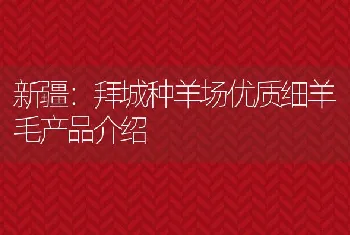 新疆：拜城种羊场优质细羊毛产品介绍